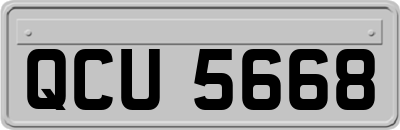 QCU 5668